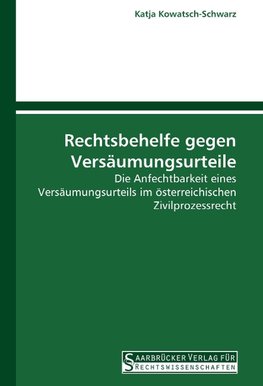 Katja Kowatsch-Schwarz

Rechtsbehelfe gegen Versäumungsurteile

Die Anfechtbarkeit eines Versäumungsurteils im österreichischen Zivilprozessrecht

SAARBRÜCKER VERLAG FÜR RECHTSWISSENSCHAFTEN